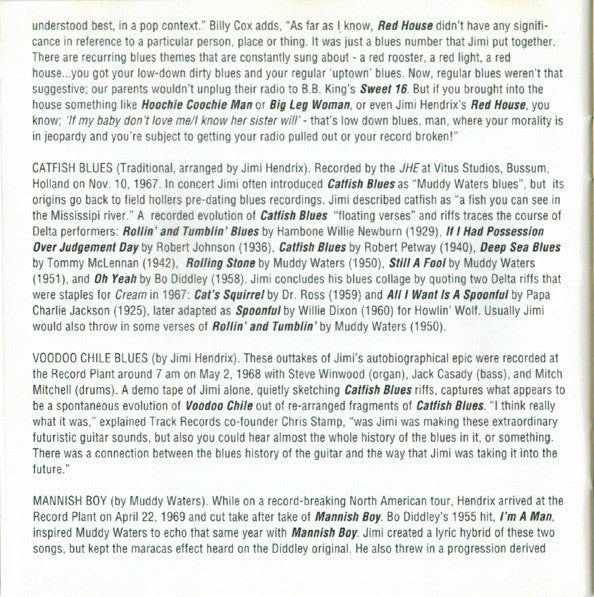 understood best, in a pop context." Billy Cox adds, "As far as I know, Red House didn't have any significance in reference to a particular person, place or thing. It was just a blues number that Jimi put together. There are recurring blues themes that are constantly sung about - a red rooster, a red light, a red house...you got your low-down dirty blues and your regular 'uptown' blues. Now, regular blues weren't that suggestive; our parents wouldn't unplug their radio to B.B. King's Sweet 16. But if you brought into the house something like Hoochie Coochie Man or Big Leg Woman, or even Jimi Hendrix's Red House, you know; 'If my baby don't love me/I know her sister will' - that's low down blues, man, where your morality is in jeopardy and you're subject to getting your radio pulled out or your record broken!"

CATFISH BLUES (Traditional, arranged by Jimi Hendrix). Recorded by the JHE at Vitus Studios, Bussum, Holland on Nov. 10, 1967. In concert Jimi often introduced Catfish Blues as "Muddy Waters blues", but its origins go back to field hollers pre-dating blues recordings. Jimi described catfish as "a fish you can see in the Mississipi river." A recorded evolution of Catfish Blues "floating verses" and riffs traces the course of Delta performers: Rollin' and Tumblin' Blues by Hambone Willie Newburn (1929), If I Had Possession Over Judgement Day by Robert Johnson (1936), Catfish Blues by Robert Petway (1940), Deep Sea Blues by Tommy McLennan (1942), Rolling Stone by Muddy Waters (1950), Still A Fool by Muddy Waters (1951), and Oh Yeah by Bo Diddley (1958). Jimi concludes his blues collage by quoting two Delta riffs that were staples for Cream in 1967: Cat's Squirrel by Dr. Ross (1959) and All I Want Is A Spoonful by Papa Charlie Jackson (1925), later adapted as Spoonful by Willie Dixon (1960) for Howlin' Wolf. Usually Jimi would also throw in some verses of Rollin' and Tumblin' by Muddy Waters (1950).

VOODOO CHILE BLUES (by Jimi Hendrix). These outtakes of Jimi's autobiographical epic were recorded at the Record Plant around 7 am on May 2, 1968 with Steve Winwood (organ), Jack Casady (bass), and Mitch Mitchell (drums). A demo tape of Jimi alone, quietly sketching Catfish Blues riffs, captures what appears to be a spontaneous evolution of Voodoo Chile out of re-arranged fragments of Catfish Blues. "I think really what it was," explained Track Records co-founder Chris Stamp, "was Jimi was making these extraordinary futuristic guitar sounds, but also you could hear almost the whole history of the blues in it, or something. There was a connection between the blues history of the guitar and the way that Jimi was taking it into the future."

MANNISH BOY (by Muddy Waters). While on a record-breaking North American tour, Hendrix arrived at the Record Plant on April 22, 1969 and cut take after take of Mannish Boy. Bo Diddley's 1955 hit, I'm A Man, inspired Muddy Waters to echo that same year with Mannish Boy. Jimi created a lyric hybrid of these two songs, but kept the maracas effect heard on the Diddley original. He also threw in a progression derived